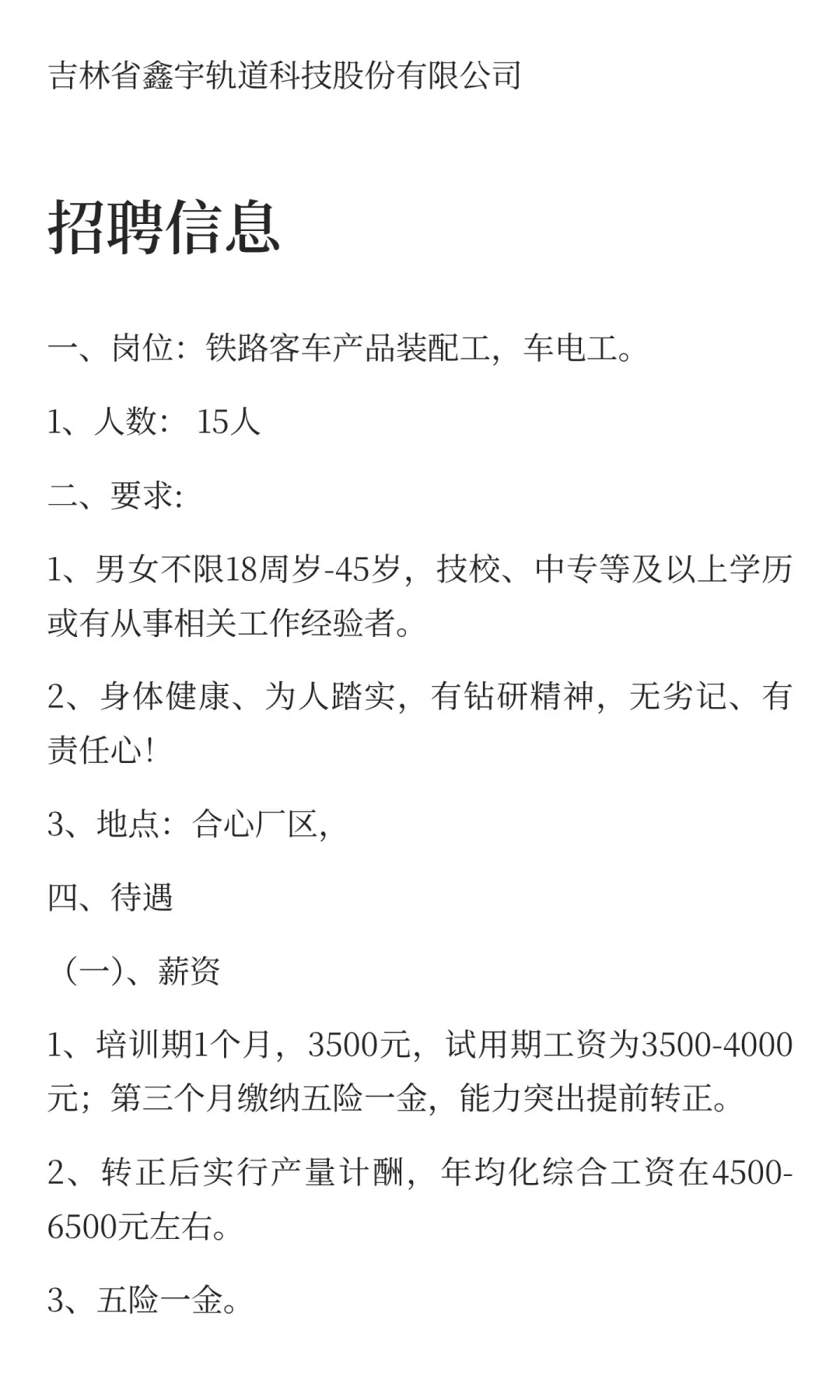 吉林省鑫宇轨道科技股份有限公司

招聘信息

一、岗位：铁路客车产品装配工，车电工。

1、人数： 15人

二、要求：

1、男女不限18周岁-45岁，技校、中专等及以上学历或有从事相关工作经验者。

2、身体健康、为人踏实，有钻研精神，无劣记、有责任心！

3、地点：合心厂区，

四、待遇

（一）、薪资

1、培训期1个月，3500元，试用期工资为3500-4000元；第三个月缴纳五险一金，能力突出提前转正。

2、转正后实行产量计酬，年均化综合工资在4500-6500元左右。

3、五险一金。